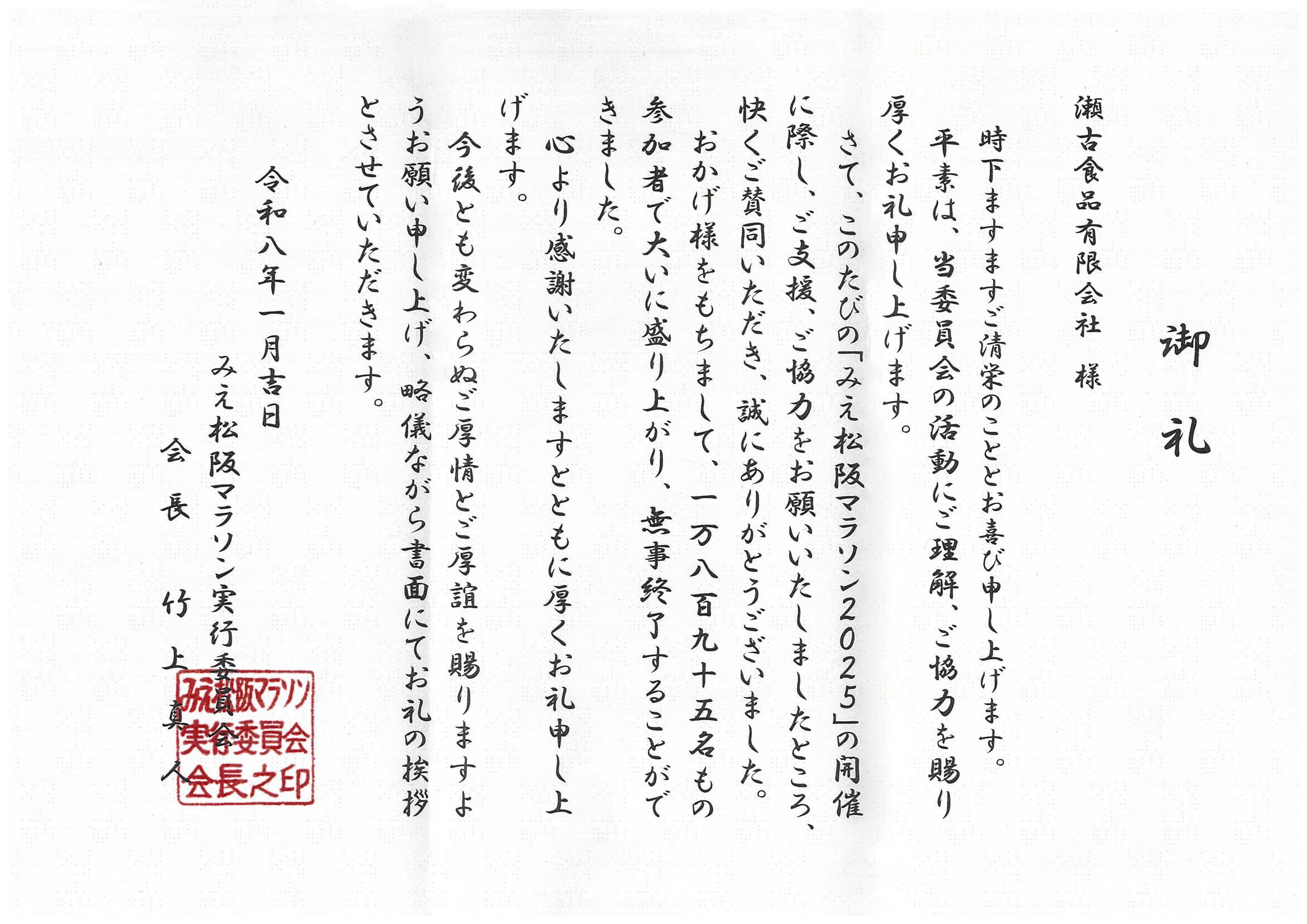 御礼

瀬古食品有限会社　様

時下ますますご清栄のこととお喜び申し上げます。

平素は、当委員会の活動にご理解、ご協力を賜り厚くお礼申し上げます。

さて、このたびの「みえ松阪マラソン2025」の開催に際し、ご支援、ご協力をお願いいたしましたところ、快くご賛同いただき、誠にありがとうございました。

おかげ様をもちまして、一万八百九十五名もの参加者で大いに盛り上がり、無事終了することができました。

心より感謝いたしますとともに厚くお礼申し上げます。

今後とも変わらぬご厚情とご厚誼を賜りますようお願い申し上げ、略儀ながら書面にてお礼の挨拶とさせていただきます。

令和八年一月吉日

みえ松阪マラソン実行委員会

会長　竹上真人

みえ松阪マラソン実行委員会会長之印